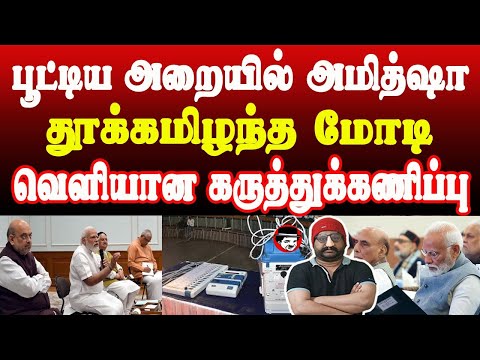 பூட்டிய அறையில் அமித்ஷா
தூக்கமிழந்த மோடி
வெளியான கருத்துக்கணிப்பு